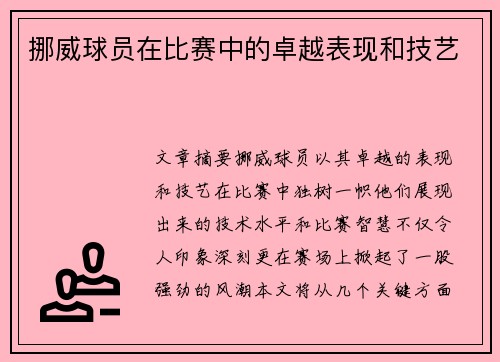 挪威球员在比赛中的卓越表现和技艺

文章摘要挪威球员以其卓越的表现和技艺在比赛中独树一帜他们展现出来的技术水平和比赛智慧不仅令人印象深刻更在赛场上掀起了一股强劲的风潮本文将从几个关键方面